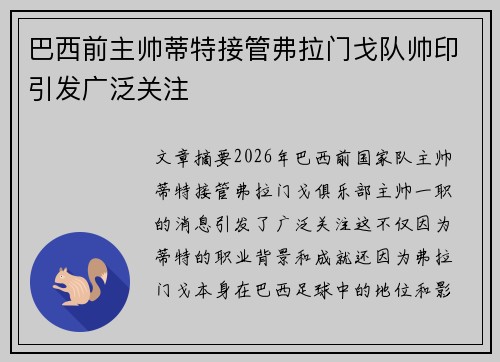 巴西前主帅蒂特接管弗拉门戈队帅印引发广泛关注

文章摘要2026年巴西前国家队主帅蒂特接管弗拉门戈俱乐部主帅一职的消息引发了广泛关注这不仅因为蒂特的职业背景和成就还因为弗拉门戈本身在巴西足球中的地位和影